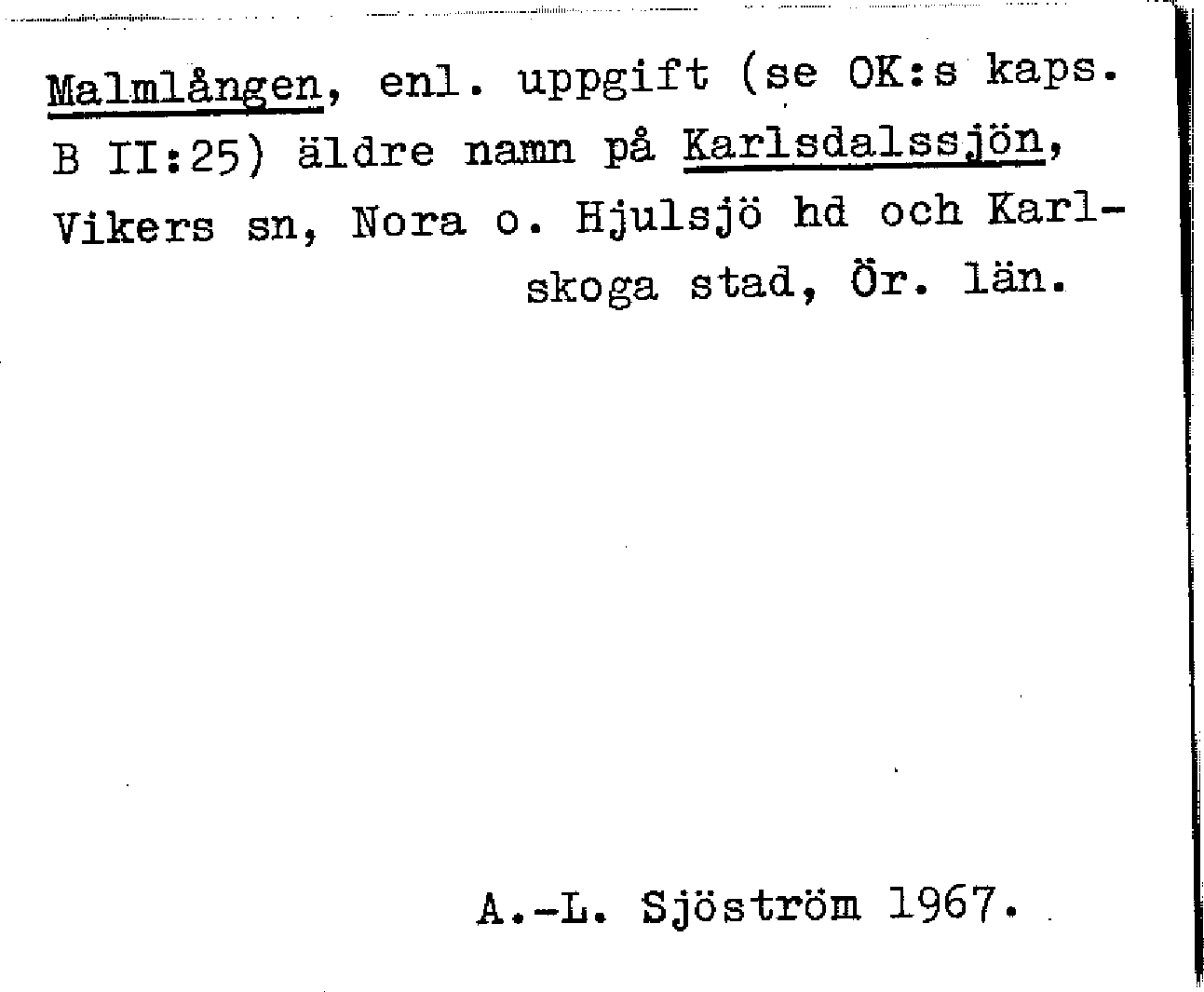 Malmlången, enl. uppgift (se OK:s kaps. B II:25) äldre namn på Karlsdalssjön, Vikers sn, Nora o. Hjulsjö hd och Karlskoga stad, Ör. län.

A.-L. Sjöström 1967.